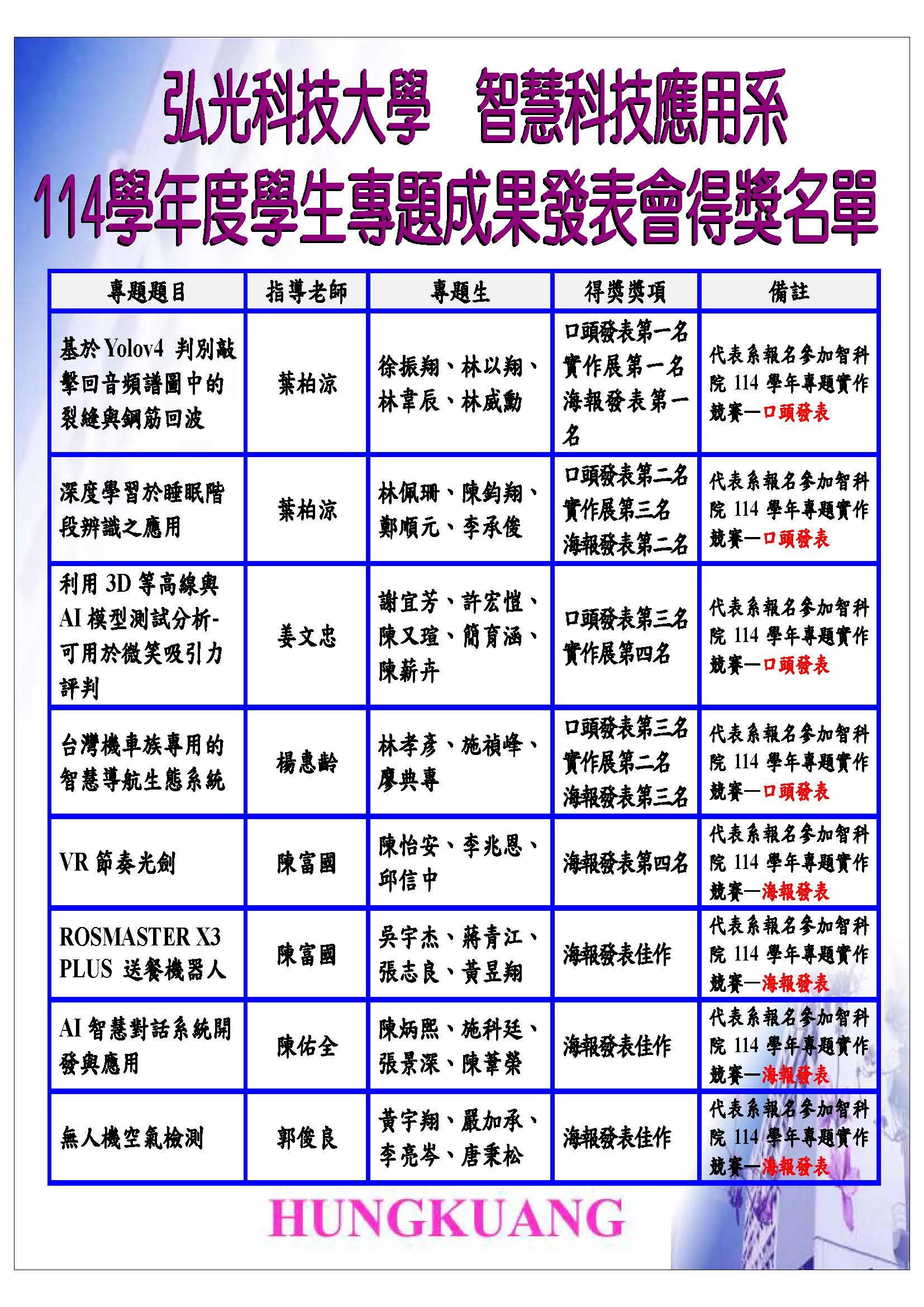 弘光科技大學　智慧科技應用系

114學年度學生專題成果發表會得獎名單

| 專題題目 | 指導老師 | 專題生 | 得獎獎項 | 備註 |
|---|---|---|---|---|
| 基於 Yolov4 判別敲擊回音頻譜圖中的裂縫與鋼筋回波 | 葉柏涼 | 徐振翔、林以翔、林韋辰、林威勳 | 口頭發表第一名 實作展第一名 海報發表第一名 | 代表系報名參加智科院 114 學年專題實作競賽—口頭發表 |
| 深度學習於睡眠階段辨識之應用 | 葉柏涼 | 林佩珊、陳鈞翔、鄭順元、李承俊 | 口頭發表第二名 實作展第三名 海報發表第二名 | 代表系報名參加智科院 114 學年專題實作競賽—口頭發表 |
| 利用 3D 等高線與 AI 模型測試分析-可用於微笑吸引力評判 | 姜文忠 | 謝宜芳、許宏愷、陳又瑄、簡育涵、陳薪卉 | 口頭發表第三名 實作展第四名 | 代表系報名參加智科院 114 學年專題實作競賽—口頭發表 |
| 台灣機車族專用的智慧導航生態系統 | 楊惠齡 | 林孝彥、施禎峰、廖典專 | 口頭發表第三名 實作展第二名 海報發表第三名 | 代表系報名參加智科院 114 學年專題實作競賽—口頭發表 |
| VR 節奏光劍 | 陳富國 | 陳怡安、李兆恩、邱信中 | 海報發表第四名 | 代表系報名參加智科院 114 學年專題實作競賽—海報發表 |
| ROSMASTER X3 PLUS 送餐機器人 | 陳富國 | 吳宇杰、蔣青江、張志良、黃昱翔 | 海報發表佳作 | 代表系報名參加智科院 114 學年專題實作競賽—海報發表 |
| AI 智慧對話系統開發與應用 | 陳佑全 | 陳炳熙、施科廷、張景深、陳葦榮 | 海報發表佳作 | 代表系報名參加智科院 114 學年專題實作競賽—海報發表 |
| 無人機空氣檢測 | 郭俊良 | 黃宇翔、嚴加承、李亮岑、唐秉松 | 海報發表佳作 | 代表系報名參加智科院 114 學年專題實作競賽—海報發表 |

HUNGKUANG